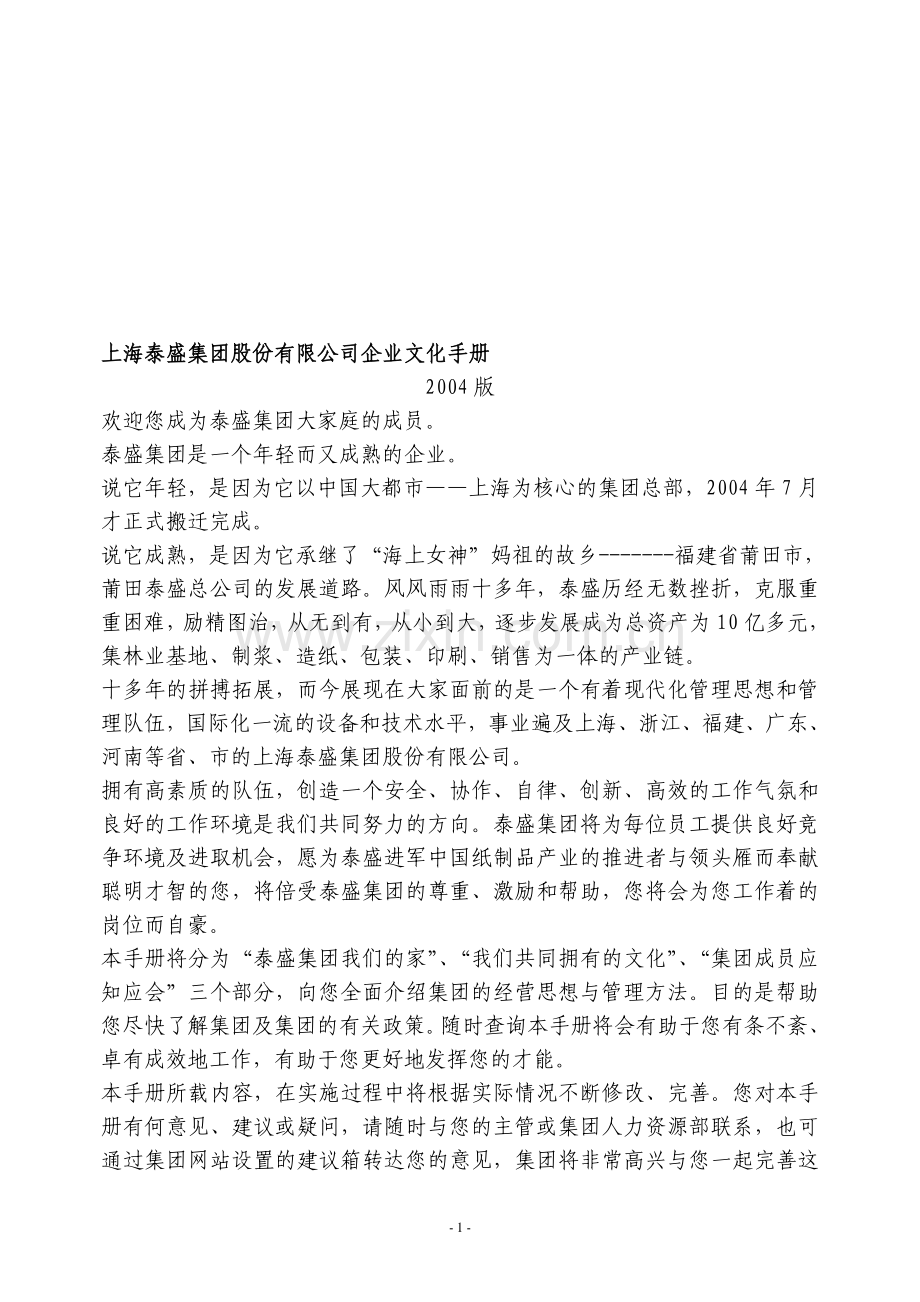 上海泰盛集团股份有限公司企业文化手册

2004版

欢迎您成为泰盛集团大家庭的成员。

泰盛集团是一个年轻而又成熟的企业。

说它年轻，是因为它以中国大都市——上海为核心的集团总部，2004年7月才正式搬迁完成。

说它成熟，是因为它承继了“海上女神”妈祖的故乡-------福建省莆田市，莆田泰盛总公司的发展道路。风风雨雨十多年，泰盛历经无数挫折，克服重重困难，励精图治，从无到有，从小到大，逐步发展成为总资产为10亿多元，集林业基地、制浆、造纸、包装、印刷、销售为一体的产业链。

十多年的拼搏拓展，而今展现在大家面前的是一个有着现代化管理思想和管理队伍，国际化一流的设备和技术水平，事业遍及上海、浙江、福建、广东、河南等省、市的上海泰盛集团股份有限公司。

拥有高素质的队伍，创造一个安全、协作、自律、创新、高效的工作气氛和良好的工作环境是我们共同努力的方向。泰盛集团将为每位员工提供良好竞争环境及进取机会，愿为泰盛进军中国纸制品产业的推进者与领头雁而奉献聪明才智的您，将倍受泰盛集团的尊重、激励和帮助，您将会为您工作着的岗位而自豪。

本手册将分为“泰盛集团我们的家”、“我们共同拥有的文化”、“集团成员应知应会”三个部分，向您全面介绍集团的经营思想与管理方法。目的是帮助您尽快了解集团及集团的有关政策。随时查询本手册将会有助于您有条不紊、卓有成效地工作，有助于您更好地发挥您的才能。

本手册所载内容，在实施过程中将根据实际情况不断修改、完善。您对本手册有何意见、建议或疑问，请随时与您的主管或集团人力资源部联系，也可通过集团网站设置的建议箱转达您的意见，集团将非常高兴与您一起完善这

- 1 -

www.zixin.com.cn